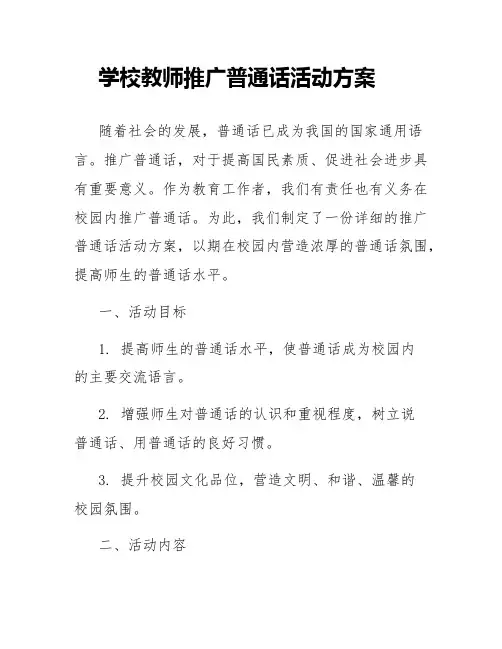 学校教师推广普通话活动方案

随着社会的发展，普通话已成为我国的国家通用语言。推广普通话，对于提高国民素质、促进社会进步具有重要意义。作为教育工作者，我们有责任也有义务在校园内推广普通话。为此，我们制定了一份详细的推广普通话活动方案，以期在校园内营造浓厚的普通话氛围，提高师生的普通话水平。

一、活动目标

1. 提高师生的普通话水平，使普通话成为校园内的主要交流语言。

2. 增强师生对普通话的认识和重视程度，树立说普通话、用普通话的良好习惯。

3. 提升校园文化品位，营造文明、和谐、温馨的校园氛围。

二、活动内容